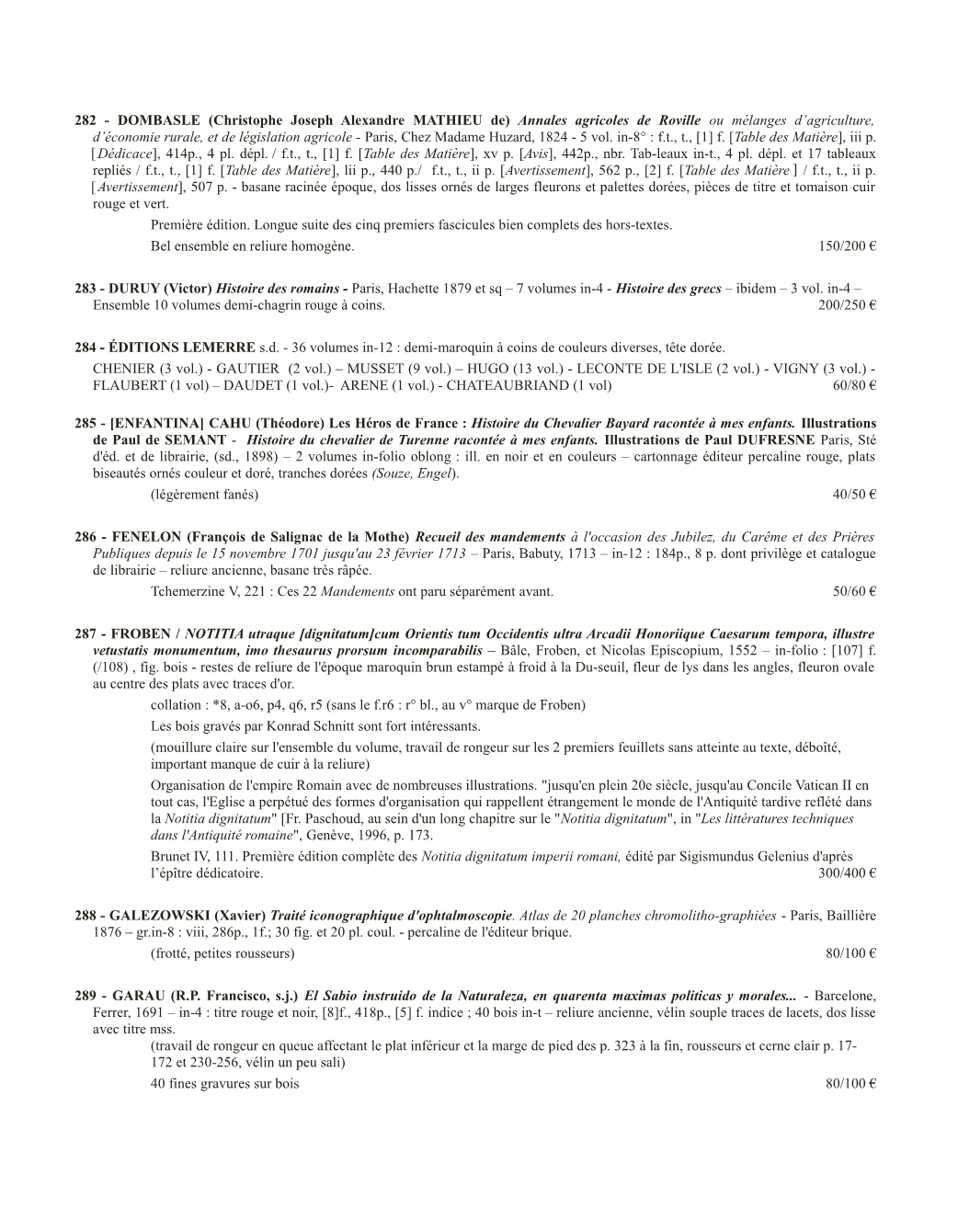 282 - DOMBASLE (Christophe Joseph Alexandre MATHIEU de) Annales agricoles de Roville ou mélanges d'agriculture, d'économie rurale, et de législation agricole - Paris, Chez Madame Huzard, 1824 - 5 vol. in-8° : f.t., t., [1] f. [Table des Matière], iii p. [Dédicace], 414p., 4 pl. dépl. / f.t., t., [1] f. [Table des Matière], xv p. [Avis], 442p., nbr. Tab-leaux in-t., 4 pl. dépl. et 17 tableaux repliés / f.t., t., [1] f. [Table des Matière], lii p., 440 p./ f.t., t., ii p. [Avertissement], 562 p., [2] f. [Table des Matière ] / f.t., t., ii p. [Avertissement], 507 p. - basane racinée époque, dos lisses ornés de larges fleurons et palettes dorées, pièces de titre et tomaison cuir rouge et vert.

Première édition. Longue suite des cinq premiers fascicules bien complets des hors-textes.

Bel ensemble en reliure homogène. 150/200 €

283 - DURUY (Victor) Histoire des romains - Paris, Hachette 1879 et sq – 7 volumes in-4 - Histoire des grecs – ibidem – 3 vol. in-4 – Ensemble 10 volumes demi-chagrin rouge à coins. 200/250 €

284 - ÉDITIONS LEMERRE s.d. - 36 volumes in-12 : demi-maroquin à coins de couleurs diverses, tête dorée.

CHENIER (3 vol.) - GAUTIER (2 vol.) – MUSSET (9 vol.) – HUGO (13 vol.) - LECONTE DE L'ISLE (2 vol.) - VIGNY (3 vol.) - FLAUBERT (1 vol) – DAUDET (1 vol.)- ARENE (1 vol.) - CHATEAUBRIAND (1 vol) 60/80 €

285 - [ENFANTINA] CAHU (Théodore) Les Héros de France : Histoire du Chevalier Bayard racontée à mes enfants. Illustrations de Paul de SEMANT - Histoire du chevalier de Turenne racontée à mes enfants. Illustrations de Paul DUFRESNE Paris, Sté d'éd. et de librairie, (sd., 1898) – 2 volumes in-folio oblong : ill. en noir et en couleurs – cartonnage éditeur percaline rouge, plats biseautés ornés couleur et doré, tranches dorées (Souze, Engel).

(légèrement fanés) 40/50 €

286 - FENELON (François de Salignac de la Mothe) Recueil des mandements à l'occasion des Jubilez, du Carême et des Prières Publiques depuis le 15 novembre 1701 jusqu'au 23 février 1713 – Paris, Babuty, 1713 – in-12 : 184p., 8 p. dont privilège et catalogue de librairie – reliure ancienne, basane très râpée.

Tchemerzine V, 221 : Ces 22 Mandements ont paru séparément avant. 50/60 €

287 - FROBEN / NOTITIA utraque [dignitatum]cum Orientis tum Occidentis ultra Arcadii Honoriique Caesarum tempora, illustre vetustatis monumentum, imo thesaurus prorsum incomparabilis – Bâle, Froben, et Nicolas Episcopium, 1552 – in-folio : [107] f. (/108) , fig. bois - restes de reliure de l'époque maroquin brun estampé à froid à la Du-seuil, fleur de lys dans les angles, fleuron ovale au centre des plats avec traces d'or.

collation : *8, a-o6, p4, q6, r5 (sans le f.r6 : r° bl., au v° marque de Froben)

Les bois gravés par Konrad Schnitt sont fort intéressants.

(mouillure claire sur l'ensemble du volume, travail de rongeur sur les 2 premiers feuillets sans atteinte au texte, déboîté, important manque de cuir à la reliure)

Organisation de l'empire Romain avec de nombreuses illustrations. "jusqu'en plein 20e siècle, jusqu'au Concile Vatican II en tout cas, l'Eglise a perpétué des formes d'organisation qui rappellent étrangement le monde de l'Antiquité tardive reflété dans la Notitia dignitatum" [Fr. Paschoud, au sein d'un long chapitre sur le "Notitia dignitatum", in "Les littératures techniques dans l'Antiquité romaine", Genève, 1996, p. 173.

Brunet IV, 111. Première édition complète des Notitia dignitatum imperii romani, édité par Sigismundus Gelenius d'après l'épître dédicatoire. 300/400 €

288 - GALEZOWSKI (Xavier) Traité iconographique d'ophtalmoscopie. Atlas de 20 planches chromolitho-graphiées - Paris, Baillière 1876 – gr.in-8 : viii, 286p., 1f.; 30 fig. et 20 pl. coul. - percaline de l'éditeur brique.

(frotté, petites rousseurs) 80/100 €

289 - GARAU (R.P. Francisco, s.j.) El Sabio instruido de la Naturaleza, en quarenta maximas politicas y morales... - Barcelone, Ferrer, 1691 – in-4 : titre rouge et noir, [8]f., 418p., [5] f. indice ; 40 bois in-t – reliure ancienne, vélin souple traces de lacets, dos lisse avec titre mss.

(travail de rongeur en queue affectant le plat inférieur et la marge de pied des p. 323 à la fin, rousseurs et cerne clair p. 17-172 et 230-256, vélin un peu sali)

40 fines gravures sur bois 80/100 €